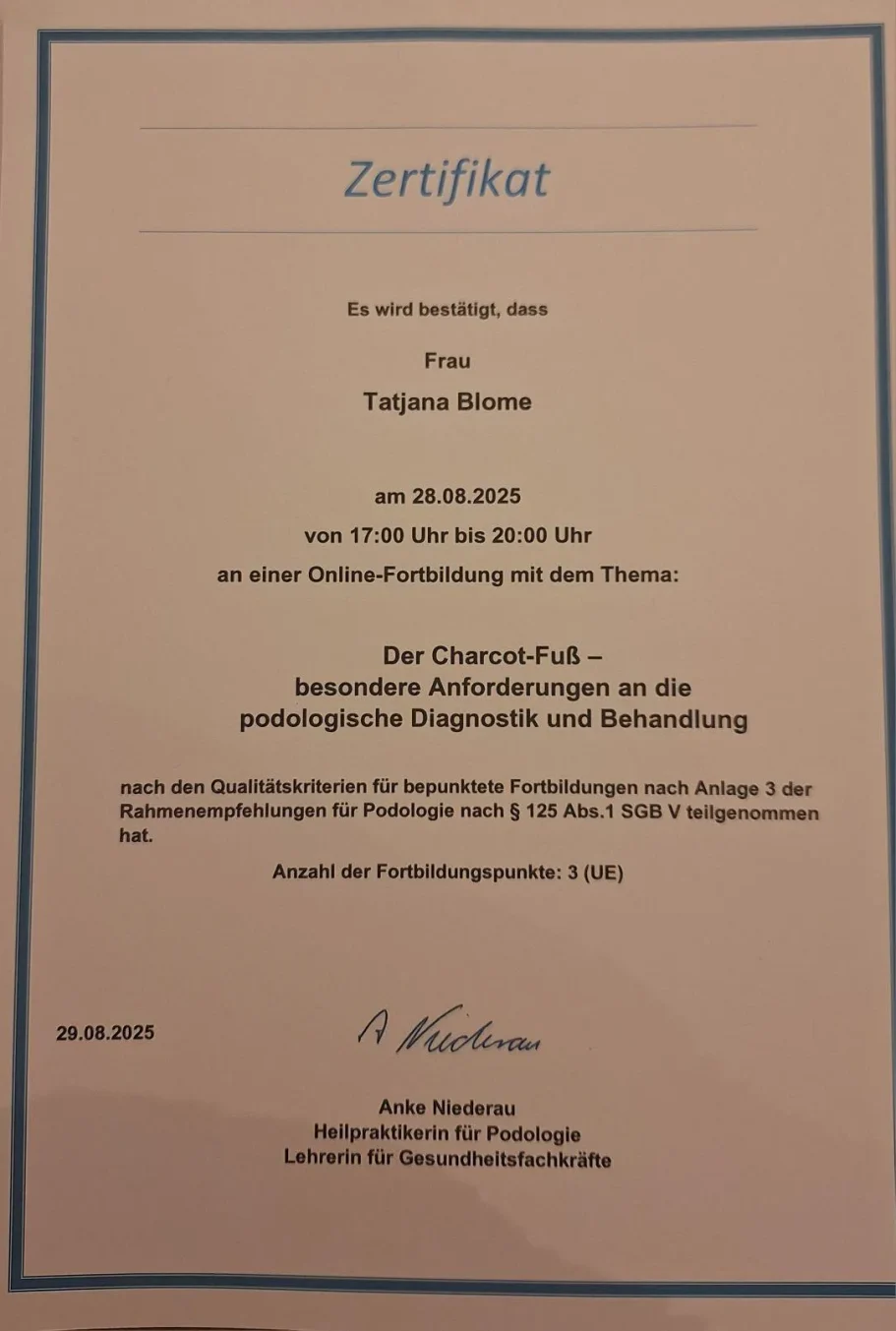 Zertifikat

Es wird bestätigt, dass

Frau

Tatjana Blome

am 28.08.2025

von 17:00 Uhr bis 20:00 Uhr

an einer Online-Fortbildung mit dem Thema:

Der Charcot-Fuß – besondere Anforderungen an die podologische Diagnostik und Behandlung

nach den Qualitätskriterien für bepunktete Fortbildungen nach Anlage 3 der Rahmenempfehlungen für Podologie nach § 125 Abs.1 SGB V teilgenommen hat.

Anzahl der Fortbildungspunkte: 3 (UE)

29.08.2025

A Niederau

Anke Niederau
Heilpraktikerin für Podologie
Lehrerin für Gesundheitsfachkräfte